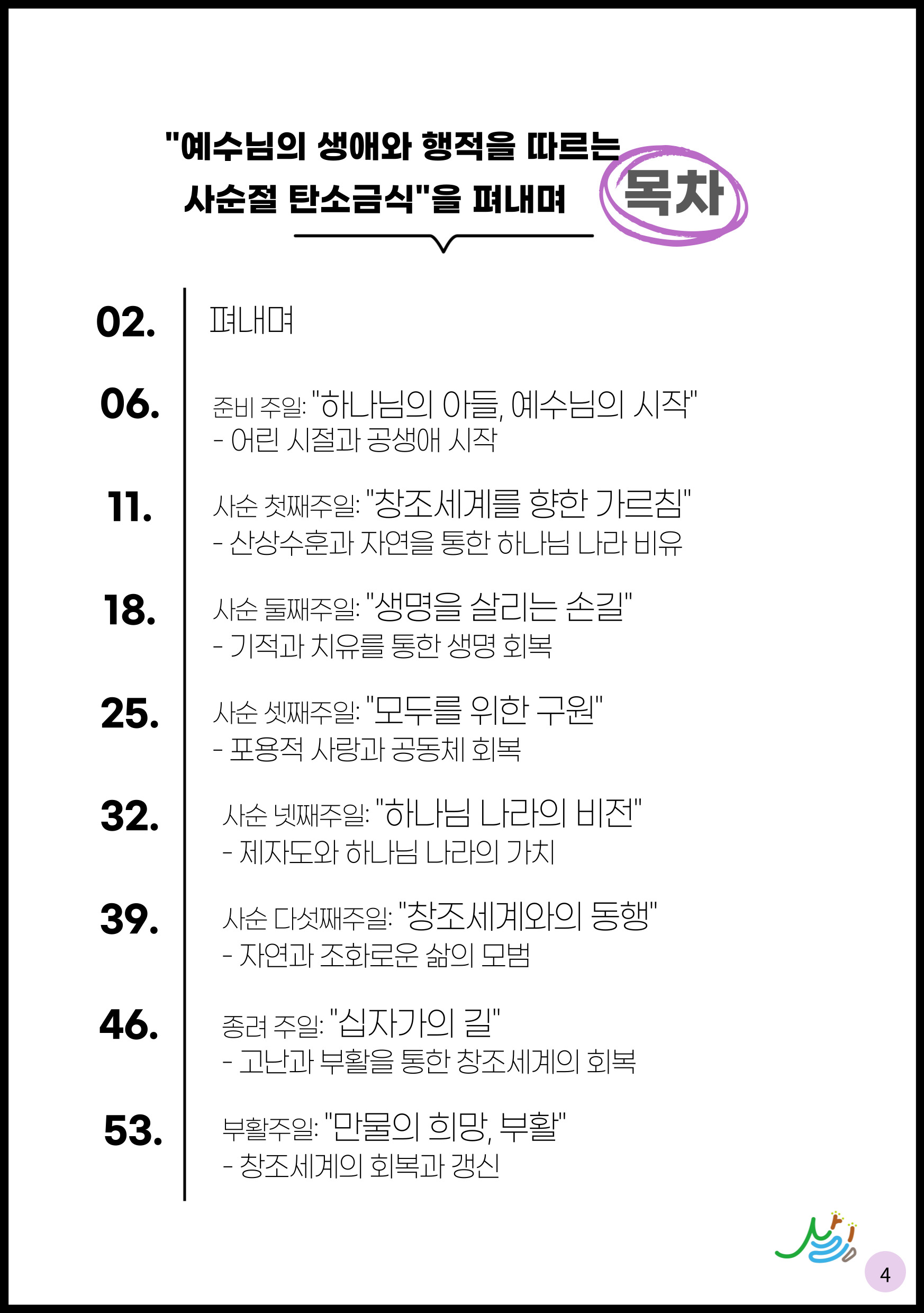 "예수님의 생애와 행적을 따르는 사순절 탄소금식"을 펴내며

목차

02.
펴내며

06.
준비 주일: "하나님의 아들, 예수님의 시작"
- 어린 시절과 공생애 시작

11.
사순 첫째주일: "창조세계를 향한 가르침"
- 산상수훈과 자연을 통한 하나님 나라 비유

18.
사순 둘째주일: "생명을 살리는 손길"
- 기적과 치유를 통한 생명 회복

25.
사순 셋째주일: "모두를 위한 구원"
- 포용적 사랑과 공동체 회복

32.
사순 넷째주일: "하나님 나라의 비전"
- 제자도와 하나님 나라의 가치

39.
사순 다섯째주일: "창조세계와의 동행"
- 자연과 조화로운 삶의 모범

46.
종려 주일: "십자가의 길"
- 고난과 부활을 통한 창조세계의 회복

53.
부활주일: "만물의 희망, 부활"
- 창조세계의 회복과 갱신

4